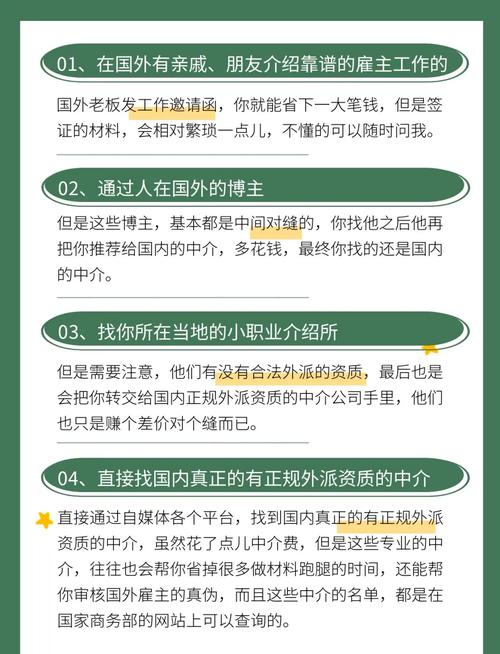 01、在国外有亲戚、朋友介绍靠谱的雇主工作的

国外老板发工作邀请函，你就能省下一大笔钱，但是签证的材料，会相对繁琐一点儿，不懂的可以随时问我。

02、通过人在国外的博主

但是这些博主，基本都是中间对缝的，你找他之后他再把你推荐给国内的中介，多花钱，最终你找的还是国内的中介。

03、找你所在当地的小职业介绍所

但是需要注意，他们有没有合法外派的资质，最后也是会把你转交给国内正规外派资质的中介公司手里，他们也只是赚个差价对个缝而已。

04、直接找国内真正的有正规外派资质的中介

直接通过自媒体各个平台，找到国内真正的有正规外派资质的中介，虽然花了点儿中介费，但是这些专业的中介，往往也会帮你省掉很多做材料跑腿的时间，还能帮你审核国外雇主的真伪，而且这些中介的名单，都是在国家商务部的网站上可以查询的。